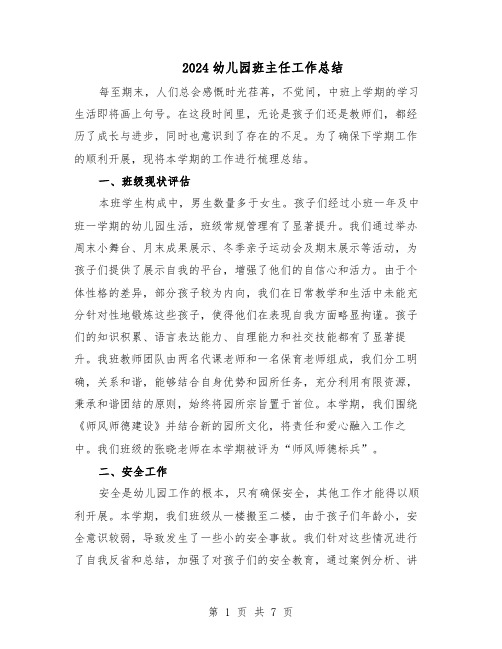 2024幼儿园班主任工作总结

每至期末，人们总会感慨时光荏苒，不觉间，中班上学期的学习生活即将画上句号。在这段时间里，无论是孩子们还是教师们，都经历了成长与进步，同时也意识到了存在的不足。为了确保下学期工作的顺利开展，现将本学期的工作进行梳理总结。

一、班级现状评估

本班学生构成中，男生数量多于女生。孩子们经过小班一年及中班一学期的幼儿园生活，班级常规管理有了显著提升。我们通过举办周末小舞台、月末成果展示、冬季亲子运动会及期末展示等活动，为孩子们提供了展示自我的平台，增强了他们的自信心和活力。由于个体性格的差异，部分孩子较为内向，我们在日常教学和生活中未能充分针对性地锻炼这些孩子，使得他们在表现自我方面略显拘谨。孩子们的知识积累、语言表达能力、自理能力和社交技能都有了显著提升。我班教师团队由两名代课老师和一名保育老师组成，我们分工明确，关系和谐，能够结合自身优势和园所任务，充分利用有限资源，秉承和谐团结的原则，始终将园所宗旨置于首位。本学期，我们围绕《师风师德建设》并结合新的园所文化，将责任和爱心融入工作之中。我们班级的张晓老师在本学期被评为“师风师德标兵”。

二、安全工作

安全是幼儿园工作的根本，只有确保安全，其他工作才能得以顺利开展。本学期，我们班级从一楼搬至二楼，由于孩子们年龄小，安全意识较弱，导致发生了一些小的安全事故。我们针对这些情况进行了自我反省和总结，加强了对孩子们的安全教育，通过案例分析、讲

第 1 页 共 7 页